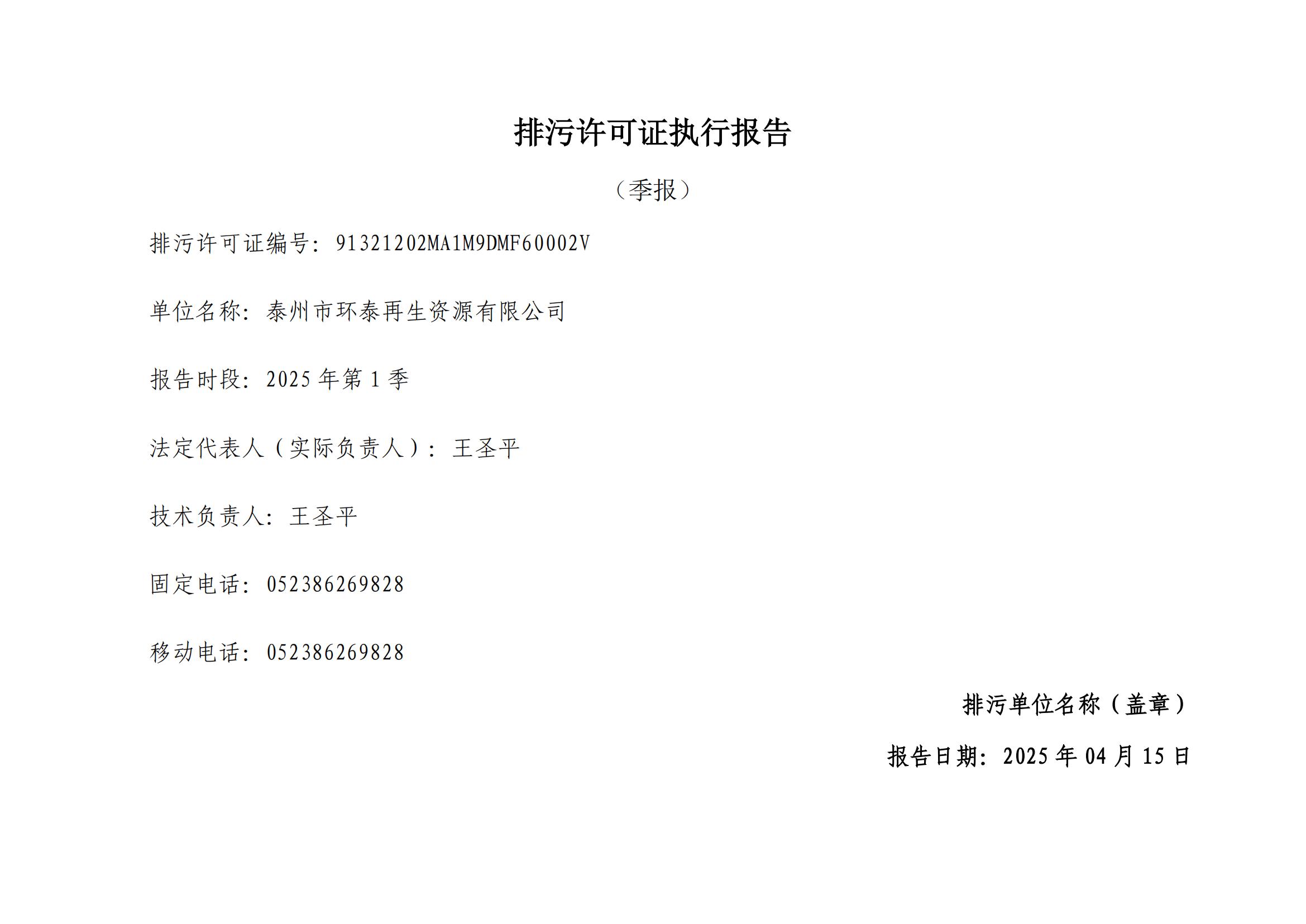 排污许可证执行报告

（季报）

排污许可证编号：91321202MA1M9DMF60002V

单位名称：泰州市环泰再生资源有限公司

报告时段：2025 年第 1 季

法定代表人（实际负责人）：王圣平

技术负责人：王圣平

固定电话：052386269828

移动电话：052386269828

排污单位名称（盖章）

报告日期：2025 年 04 月 15 日